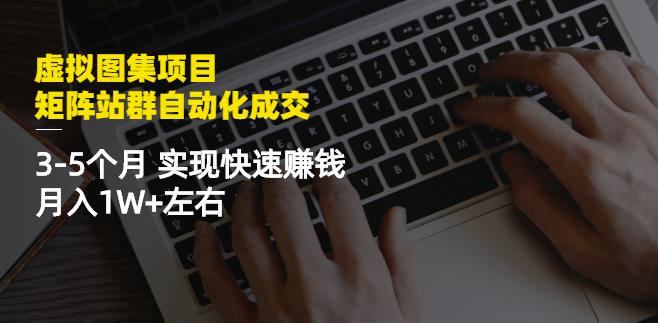 虚拟图集项目
矩阵站群自动化成交

3-5个月 实现快速赚钱
月入1W+左右